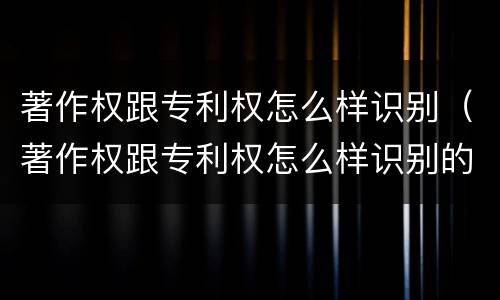 著作权跟专利权怎么样识别（著作权跟专利权怎么样识别的